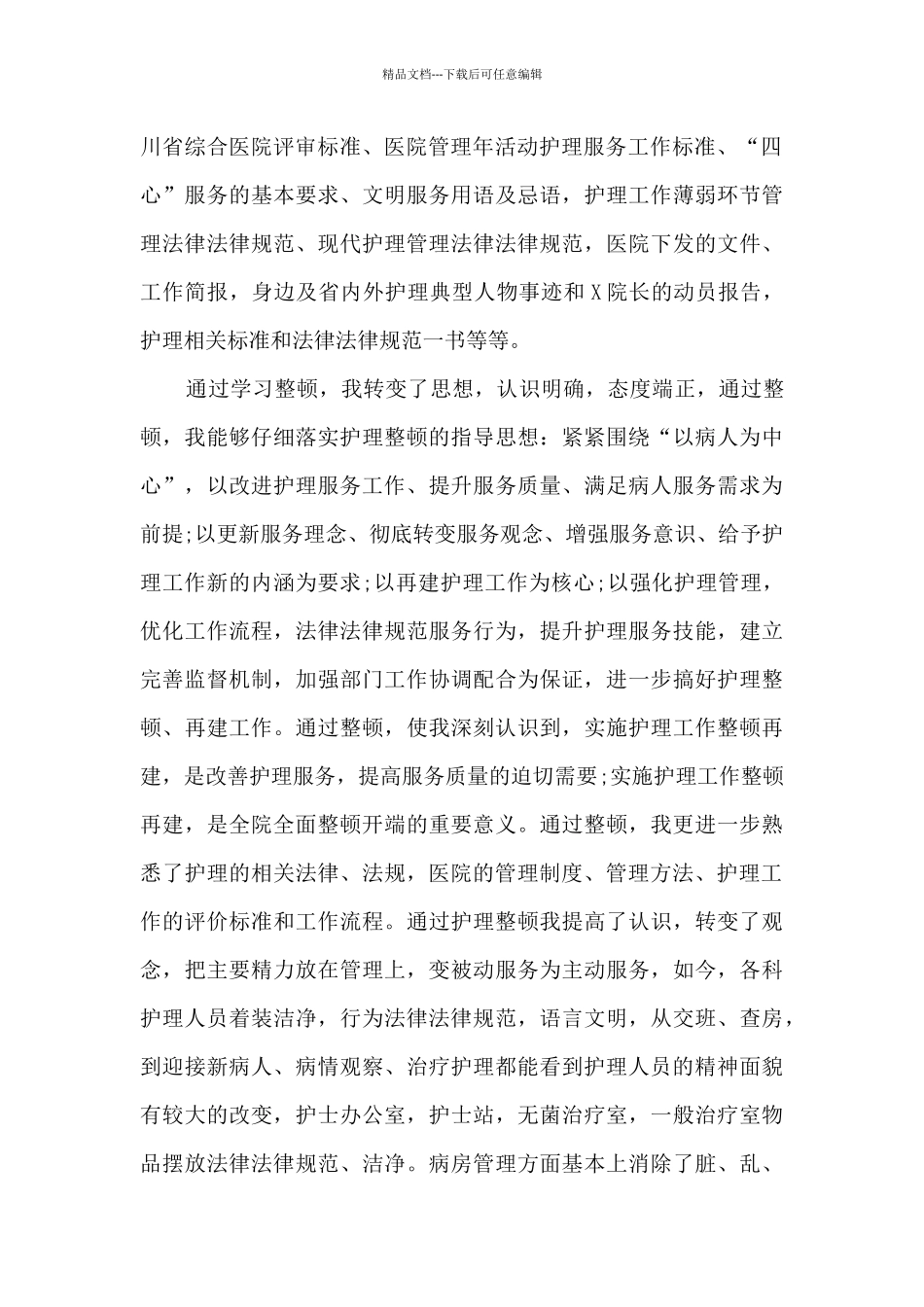 精品文档---下载后可任意编辑

川省综合医院评审标准、医院管理年活动护理服务工作标准、“四心”服务的基本要求、文明服务用语及忌语，护理工作薄弱环节管理法律法律规范、现代护理管理法律法律规范，医院下发的文件、工作简报，身边及省内外护理典型人物事迹和X院长的动员报告，护理相关标准和法律法律规范一书等等。

通过学习整顿，我转变了思想，认识明确，态度端正，通过整顿，我能够仔细落实护理整顿的指导思想：紧紧围绕“以病人为中心”，以改进护理服务工作、提升服务质量、满足病人服务需求为前提;以更新服务理念、彻底转变服务观念、增强服务意识、给予护理工作新的内涵为要求;以再建护理工作为核心;以强化护理管理，优化工作流程，法律法律规范服务行为，提升护理服务技能，建立完善监督机制，加强部门工作协调配合为保证，进一步搞好护理整顿、再建工作。通过整顿，使我深刻认识到，实施护理工作整顿再建，是改善护理服务，提高服务质量的迫切需要;实施护理工作整顿再建，是全院全面整顿开端的重要意义。通过整顿，我更进一步熟悉了护理的相关法律、法规，医院的管理制度、管理方法、护理工作的评价标准和工作流程。通过护理整顿我提高了认识，转变了观念，把主要精力放在管理上，变被动服务为主动服务，如今，各科护理人员着装洁净，行为法律法律规范，语言文明，从交班、查房，到迎接新病人、病情观察、治疗护理都能看到护理人员的精神面貌有较大的改变，护士办公室，护士站，无菌治疗室，一般治疗室物品摆放法律法律规范、洁净。病房管理方面基本上消除了脏、乱、